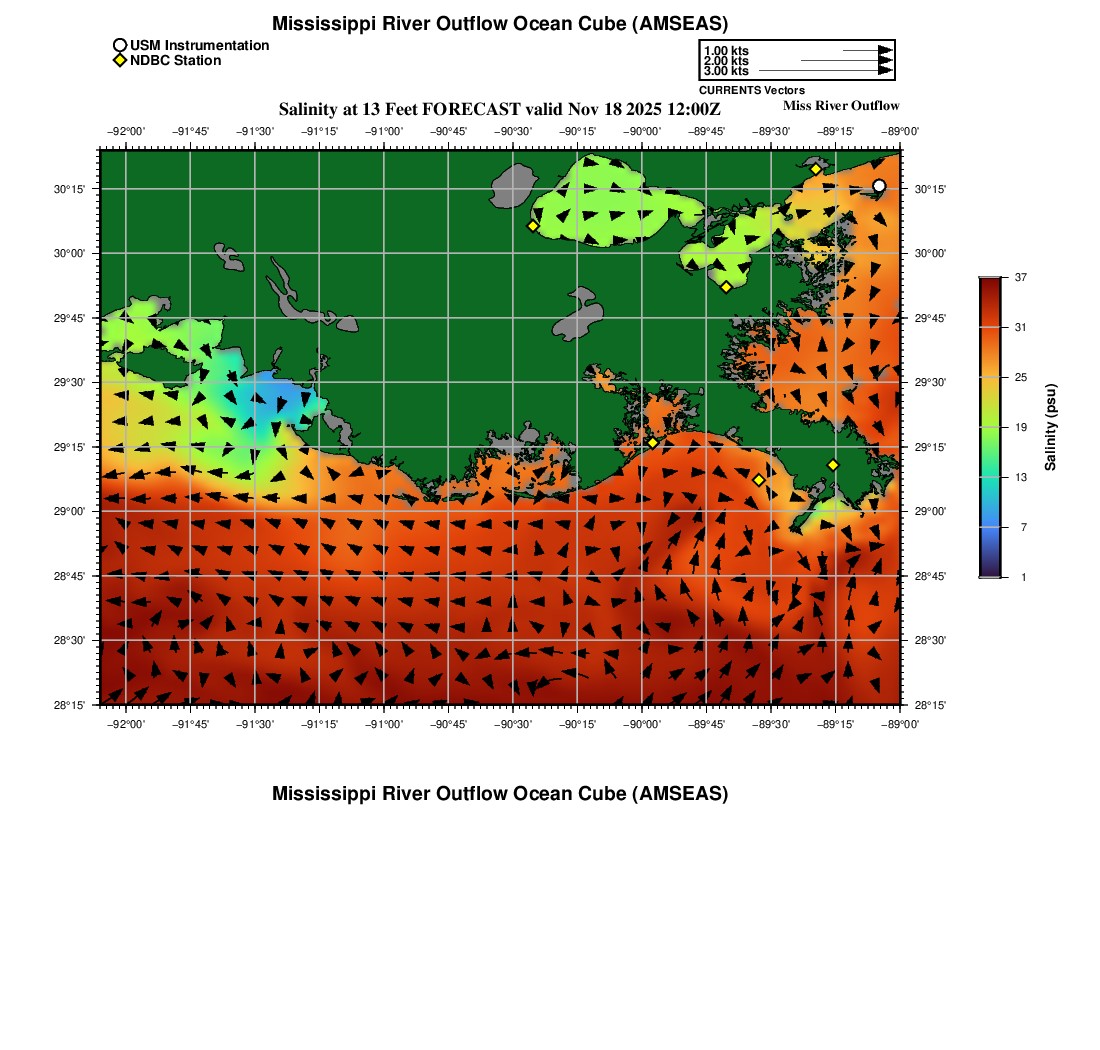 Mississippi River Outflow Ocean Cube (AMSEAS)

USM Instrumentation
NDBC Station

1.00 kts
2.00 kts
3.00 kts
CURRENTS Vectors

Salinity at 13 Feet FORECAST valid Nov 18 2025 12:00Z

Miss River Outflow

−92°00' −91°45' −91°30' −91°15' −91°00' −90°45' −90°30' −90°15' −90°00' −89°45' −89°30' −89°15' −89°00'

30°15'
30°00'
29°45'
29°30'
29°15'
29°00'
28°45'
28°30'
28°15'

30°15'
30°00'
29°45'
29°30'
29°15'
29°00'
28°45'
28°30'
28°15'

−92°00' −91°45' −91°30' −91°15' −91°00' −90°45' −90°30' −90°15' −90°00' −89°45' −89°30' −89°15' −89°00'

37
31
25
19
13
7
1
Salinity (psu)

Mississippi River Outflow Ocean Cube (AMSEAS)